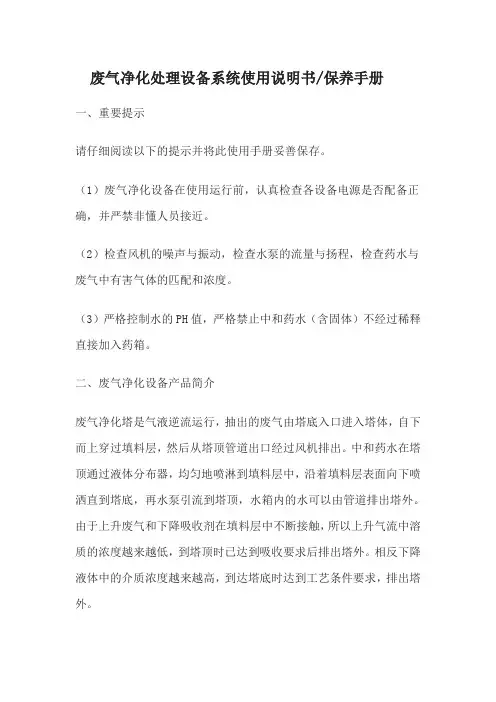 废气净化处理设备系统使用说明书/保养手册

一、重要提示

请仔细阅读以下的提示并将此使用手册妥善保存。

（1）废气净化设备在使用运行前，认真检查各设备电源是否配备正确，并严禁非懂人员接近。

（2）检查风机的噪声与振动，检查水泵的流量与扬程，检查药水与废气中有害气体的匹配和浓度。

（3）严格控制水的PH值，严格禁止中和药水（含固体）不经过稀释直接加入药箱。

二、废气净化设备产品简介

废气净化塔是气液逆流运行，抽出的废气由塔底入口进入塔体，自下而上穿过填料层，然后从塔顶管道出口经过风机排出。中和药水在塔顶通过液体分布器，均匀地喷淋到填料层中，沿着填料层表面向下喷洒直到塔底，再水泵引流到塔顶，水箱内的水可以由管道排出塔外。由于上升废气和下降吸收剂在填料层中不断接触，所以上升气流中溶质的浓度越来越低，到塔顶时已达到吸收要求后排出塔外。相反下降液体中的介质浓度越来越高，到达塔底时达到工艺条件要求，排出塔外。